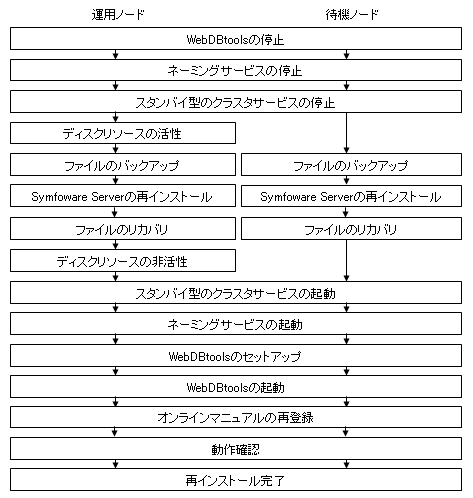 運用ノード

待機ノード

WebDBtoolsの停止

ネーミングサービスの停止

スタンバイ型のクラスタサービスの停止

ディスクリソースの活性

ファイルのバックアップ

Symfoware Serverの再インストール

ファイルのリカバリ

ディスクリソースの非活性

ファイルのバックアップ

Symfoware Serverの再インストール

ファイルのリカバリ

スタンバイ型のクラスタサービスの起動

ネーミングサービスの起動

WebDBtoolsのセットアップ

WebDBtoolsの起動

オンラインマニュアルの再登録

動作確認

再インストール完了